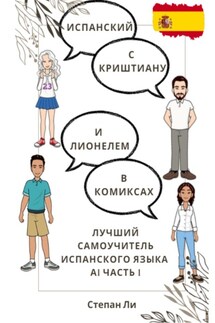 ИСПАНСКИЙ

С КРИШТИАНУ

23

И ЛИОНЕЛЕМ

В КОМИКСАХ

ЛУЧШИЙ САМОУЧИТЕЛЬ ИСПАНСКОГО ЯЗЫКА AI ЧАСТЬ I

Степан Ли